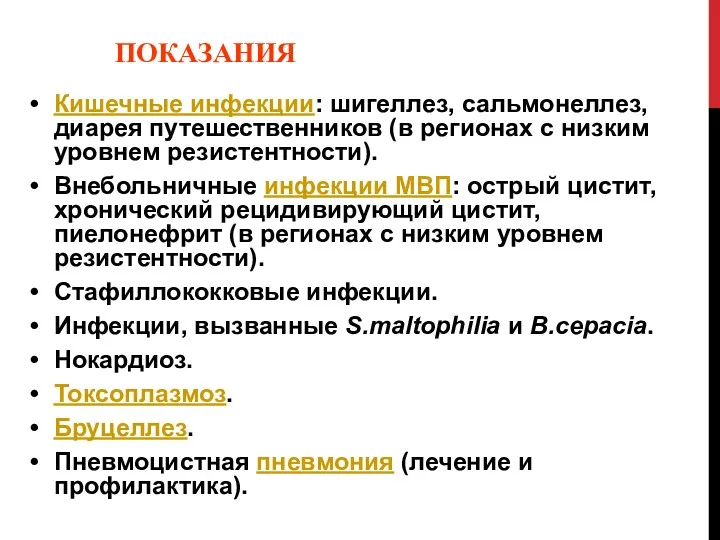 ПОКАЗАНИЯ

• Кишечные инфекции: шигеллез, сальмонеллез, диарея путешественников (в регионах с низким уровнем резистентности).

• Внебольничные инфекции МВП: острый цистит, хронический рецидивирующий цистит, пиелонефрит (в регионах с низким уровнем резистентности).

• Стафиллококковые инфекции.

• Инфекции, вызванные S.maltophilia и B.cepacia.

• Нокардиоз.

• Токсоплазмоз.

• Бруцеллез.

• Пневмоцистная пневмония (лечение и профилактика).